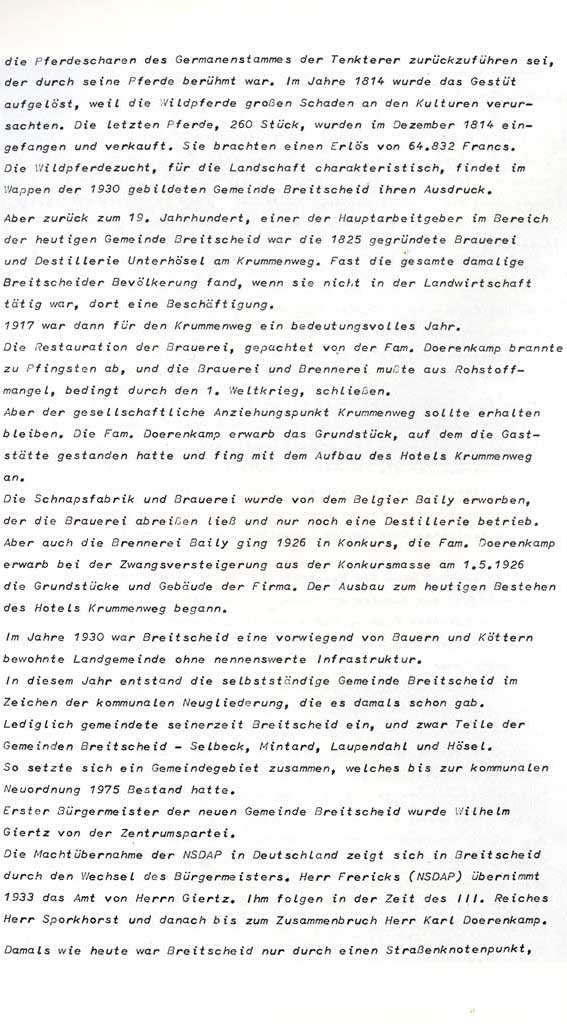 die Pferdescharen des Germanenstammes der Tenkterer zurückzuführen sei, der durch seine Pferde berühmt war. Im Jahre 1814 wurde das Gestüt aufgelöst, weil die Wildpferde großen Schaden an den Kulturen verursachten. Die letzten Pferde, 260 Stück, wurden im Dezember 1814 eingefangen und verkauft. Sie brachten einen Erlös von 64.832 Francs. Die Wildpferdezucht, für die Landschaft charakteristisch, findet im Wappen der 1930 gebildeten Gemeinde Breitscheid ihren Ausdruck.

Aber zurück zum 19. Jahrhundert, einer der Hauptarbeitgeber im Bereich der heutigen Gemeinde Breitscheid war die 1825 gegründete Brauerei und Destillerie Unterhösel am Krummenweg. Fast die gesamte damalige Breitscheider Bevölkerung fand, wenn sie nicht in der Landwirtschaft tätig war, dort eine Beschäftigung.
1917 war dann für den Krummenweg ein bedeutungsvolles Jahr.
Die Restauration der Brauerei, gepachtet von der Fam. Doerenkamp brannte zu Pfingsten ab, und die Brauerei und Brennerei mußte aus Rohstoffmangel, bedingt durch den 1. Weltkrieg, schließen.
Aber der gesellschaftliche Anziehungspunkt Krummenweg sollte erhalten bleiben. Die Fam. Doerenkamp erwarb das Grundstück, auf dem die Gaststätte gestanden hatte und fing mit dem Aufbau des Hotels Krummenweg an.
Die Schnapsfabrik und Brauerei wurde von dem Belgier Baily erworben, der die Brauerei abreißen ließ und nur noch eine Destillerie betrieb.
Aber auch die Brennerei Baily ging 1926 in Konkurs, die Fam. Doerenkamp erwarb bei der Zwangsversteigerung aus der Konkursmasse am 1.5.1926 die Grundstücke und Gebäude der Firma. Der Ausbau zum heutigen Bestehen des Hotels Krummenweg begann.

Im Jahre 1930 war Breitscheid eine vorwiegend von Bauern und Köttern bewohnte Landgemeinde ohne nennenswerte Infrastruktur.
In diesem Jahr entstand die selbstständige Gemeinde Breitscheid im Zeichen der kommunalen Neugliederung, die es damals schon gab.
Lediglich gemeindete seinerzeit Breitscheid ein, und zwar Teile der Gemeinden Breitscheid - Selbeck, Mintard, Laupendahl und Hösel.
So setzte sich ein Gemeindegebiet zusammen, welches bis zur kommunalen Neuordnung 1975 Bestand hatte.
Erster Bürgermeister der neuen Gemeinde Breitscheid wurde Wilhelm Giertz von der Zentrumspartei.
Die Machtübernahme der NSDAP in Deutschland zeigt sich in Breitscheid durch den Wechsel des Bürgermeisters. Herr Frericks (NSDAP) übernimmt 1933 das Amt von Herrn Giertz. Ihm folgen in der Zeit des III. Reiches Herr Sporkhorst und danach bis zum Zusammenbruch Herr Karl Doerenkamp.

Damals wie heute war Breitscheid nur durch einen Straßenknotenpunkt,